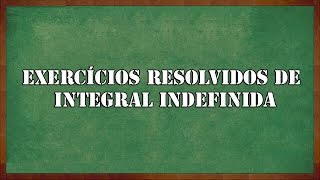 EXERCÍCIOS RESOLVIDOS DE INTEGRAL INDEFINIDA